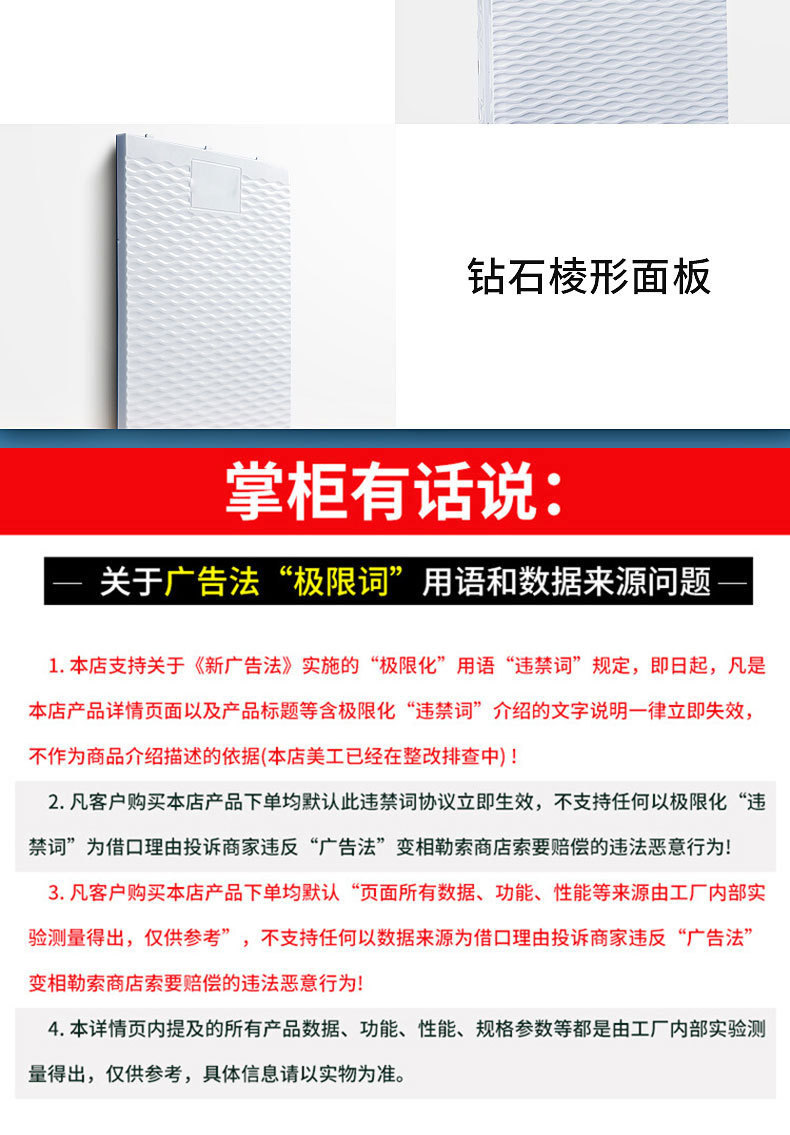 钻石棱形面板

掌柜有话说:

— 关于广告法“极限词”用语和数据来源问题 —

1.本店支持关于《新广告法》实施的“极限化”用语“违禁词”规定，即日起，凡是本店产品详情页面以及产品标题等含极限化“违禁词”介绍的文字说明一律立即失效，不作为商品介绍描述的依据(本店美工已经在整改排查中)!

2.凡客户购买本店产品下单均默认此违禁词协议立即生效，不支持任何以极限化“违禁词”为借口理由投诉商家违反“广告法”变相勒索商店索要赔偿的违法恶意行为!

3.凡客户购买本店产品下单均默认“页面所有数据、功能、性能等来源由工厂内部实验测量得出，仅供参考”，不支持任何以数据来源为借口理由投诉商家违反“广告法”变相勒索商店索要赔偿的违法恶意行为!

4.本详情页内提及的所有产品数据、功能、性能、规格参数等都是由工厂内部实验测量得出，仅供参考，具体信息请以实物为准。